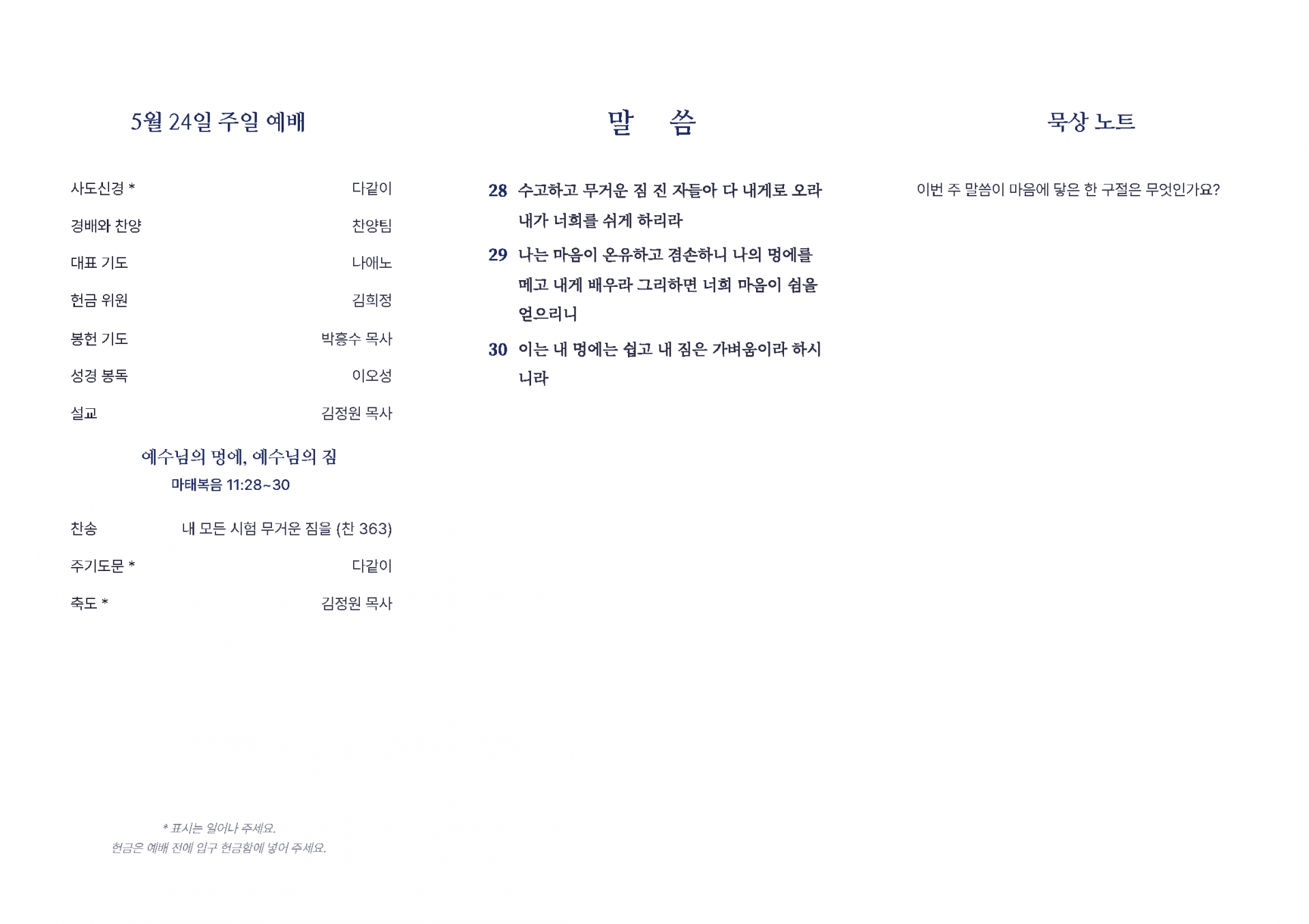 5월 24일 주일 예배

사도신경 * 다같이

경배와 찬양 찬양팀

대표 기도 나애노

헌금 위원 김희정

봉헌 기도 박흥수 목사

성경 봉독 이오성

설교 김정원 목사

예수님의 멍에, 예수님의 짐

마태복음 11:28~30

찬송 내 모든 시험 무거운 짐을 (찬 363)

주기도문 * 다같이

축도 * 김정원 목사

* 표시는 일어나 주세요.
헌금은 예배 전에 입구 헌금함에 넣어 주세요.

말 씀

28 수고하고 무거운 짐 진 자들아 다 내게로 오라 내가 너희를 쉬게 하리라

29 나는 마음이 온유하고 겸손하니 나의 멍에를 메고 내게 배우라 그리하면 너희 마음이 쉼을 얻으리니

30 이는 내 멍에는 쉽고 내 짐은 가벼움이라 하시니라

묵상 노트

이번 주 말씀이 마음에 닿은 한 구절은 무엇인가요?